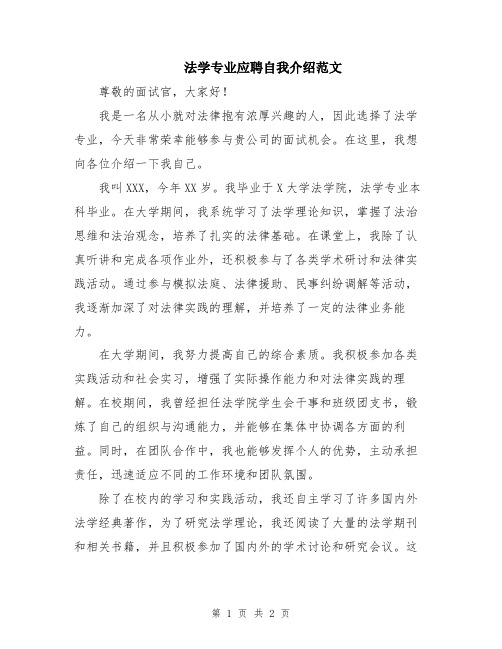 法学专业应聘自我介绍范文

尊敬的面试官，大家好！

我是一名从小就对法律抱有浓厚兴趣的人，因此选择了法学专业，今天非常荣幸能够参与贵公司的面试机会。在这里，我想向各位介绍一下我自己。

我叫XXX，今年XX岁。我毕业于X大学法学院，法学专业本科毕业。在大学期间，我系统学习了法学理论知识，掌握了法治思维和法治观念，培养了扎实的法律基础。在课堂上，我除了认真听讲和完成各项作业外，还积极参与了各类学术研讨和法律实践活动。通过参与模拟法庭、法律援助、民事纠纷调解等活动，我逐渐加深了对法律实践的理解，并培养了一定的法律业务能力。

在大学期间，我努力提高自己的综合素质。我积极参加各类实践活动和社会实习，增强了实际操作能力和对法律实践的理解。在校期间，我曾经担任法学院学生会干事和班级团支书，锻炼了自己的组织与沟通能力，并能够在集体中协调各方面的利益。同时，在团队合作中，我也能够发挥个人的优势，主动承担责任，迅速适应不同的工作环境和团队氛围。

除了在校内的学习和实践活动，我还自主学习了许多国内外法学经典著作，为了研究法学理论，我还阅读了大量的法学期刊和相关书籍，并且积极参加了国内外的学术讨论和研究会议。这

第 1 页 共 2 页